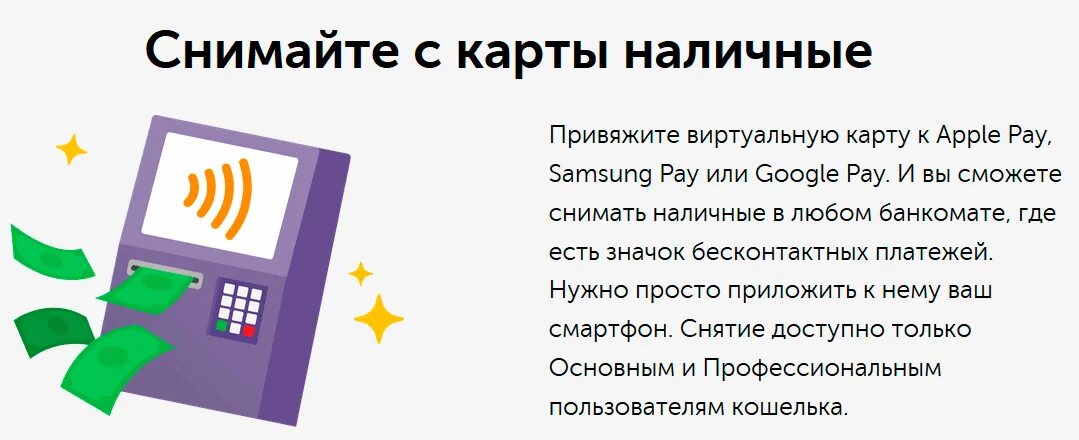 Снимайте с карты наличные

Привяжите виртуальную карту к Apple Pay, Samsung Pay или Google Pay. И вы сможете снимать наличные в любом банкомате, где есть значок бесконтактных платежей. Нужно просто приложить к нему ваш смартфон. Снятие доступно только Основным и Профессиональным пользователям кошелька.